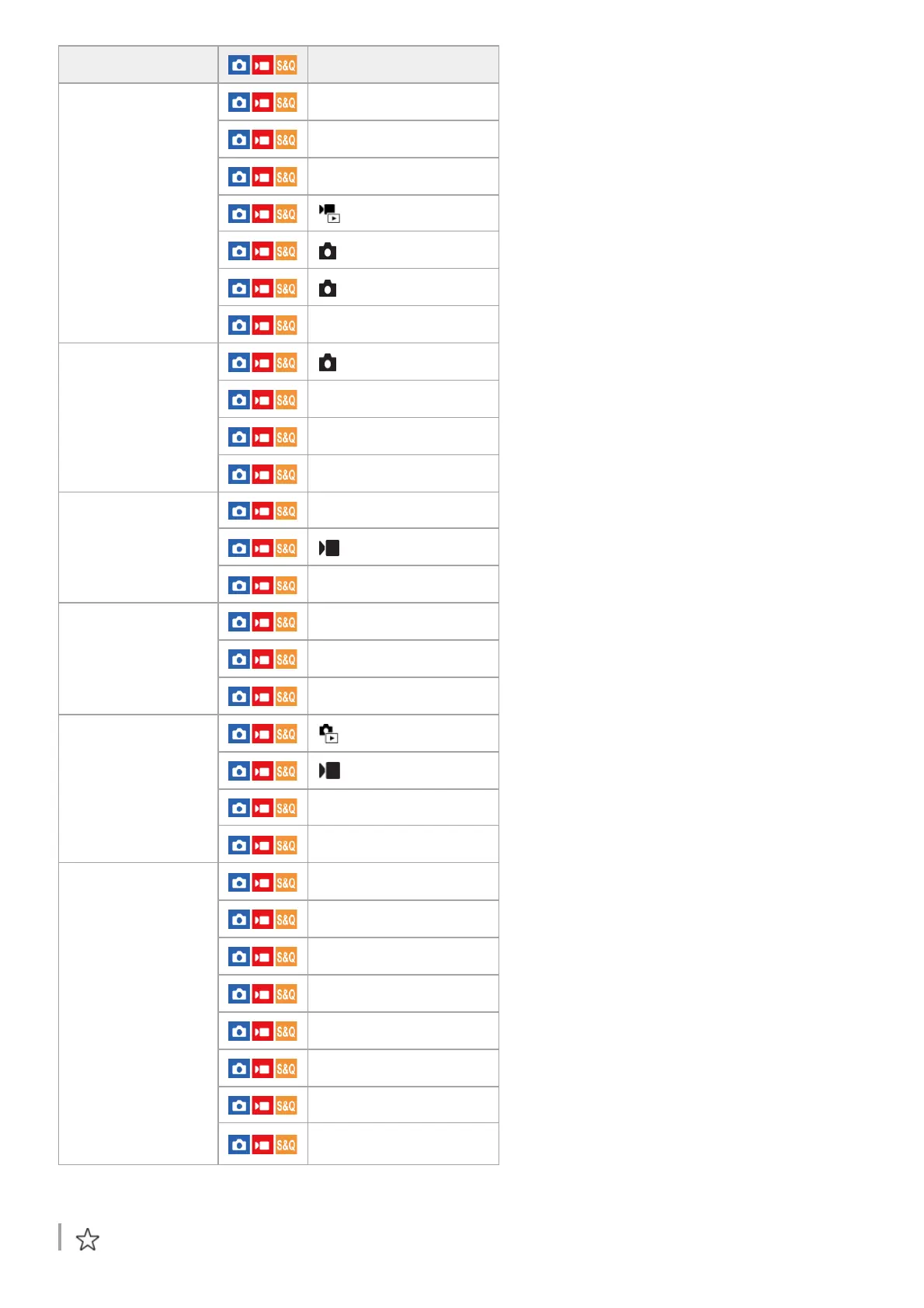 | | S&Q | |
|---|---|---|
| | S&Q | |
| | S&Q | |
| | S&Q | |
| | S&Q | |
| | S&Q | |
| | S&Q | |
| | S&Q | |
| | S&Q | |
| | S&Q | |
| | S&Q | |
| | S&Q | |
| | S&Q | |
| | S&Q | |
| | S&Q | |
| | S&Q | |
| | S&Q | |
| | S&Q | |
| | S&Q | |
| | S&Q | |
| | S&Q | |
| | S&Q | |
| | S&Q | |
| | S&Q | |
| | S&Q | |
| | S&Q | |
| | S&Q | |
| | S&Q | |
| | S&Q | |
| | S&Q | |